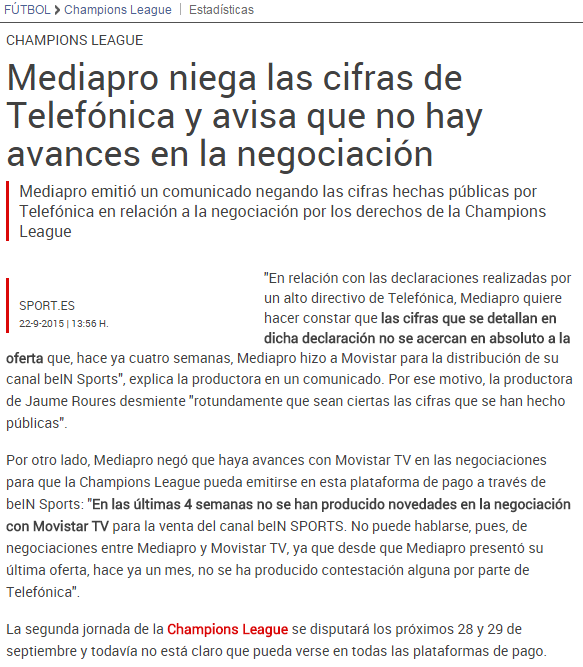 FÚTBOL > Champions League | Estadísticas

CHAMPIONS LEAGUE

Mediapro niega las cifras de Telefónica y avisa que no hay avances en la negociación

Mediapro emitió un comunicado negando las cifras hechas públicas por Telefónica en relación a la negociación por los derechos de la Champions League

SPORT.ES
22-9-2015 | 13:56 H.

"En relación con las declaraciones realizadas por un alto directivo de Telefónica, Mediapro quiere hacer constar que las cifras que se detallan en dicha declaración no se acercan en absoluto a la oferta que, hace ya cuatro semanas, Mediapro hizo a Movistar para la distribución de su canal beIN Sports", explica la productora en un comunicado. Por ese motivo, la productora de Jaume Roures desmiente "rotundamente que sean ciertas las cifras que se han hecho públicas".

Por otro lado, Mediapro negó que haya avances con Movistar TV en las negociaciones para que la Champions League pueda emitirse en esta plataforma de pago a través de beIN Sports: "En las últimas 4 semanas no se han producido novedades en la negociación con Movistar TV para la venta del canal beIN SPORTS. No puede hablarse, pues, de negociaciones entre Mediapro y Movistar TV, ya que desde que Mediapro presentó su última oferta, hace ya un mes, no se ha producido contestación alguna por parte de Telefónica".

La segunda jornada de la Champions League se disputará los próximos 28 y 29 de septiembre y todavía no está claro que pueda verse en todas las plataformas de pago.